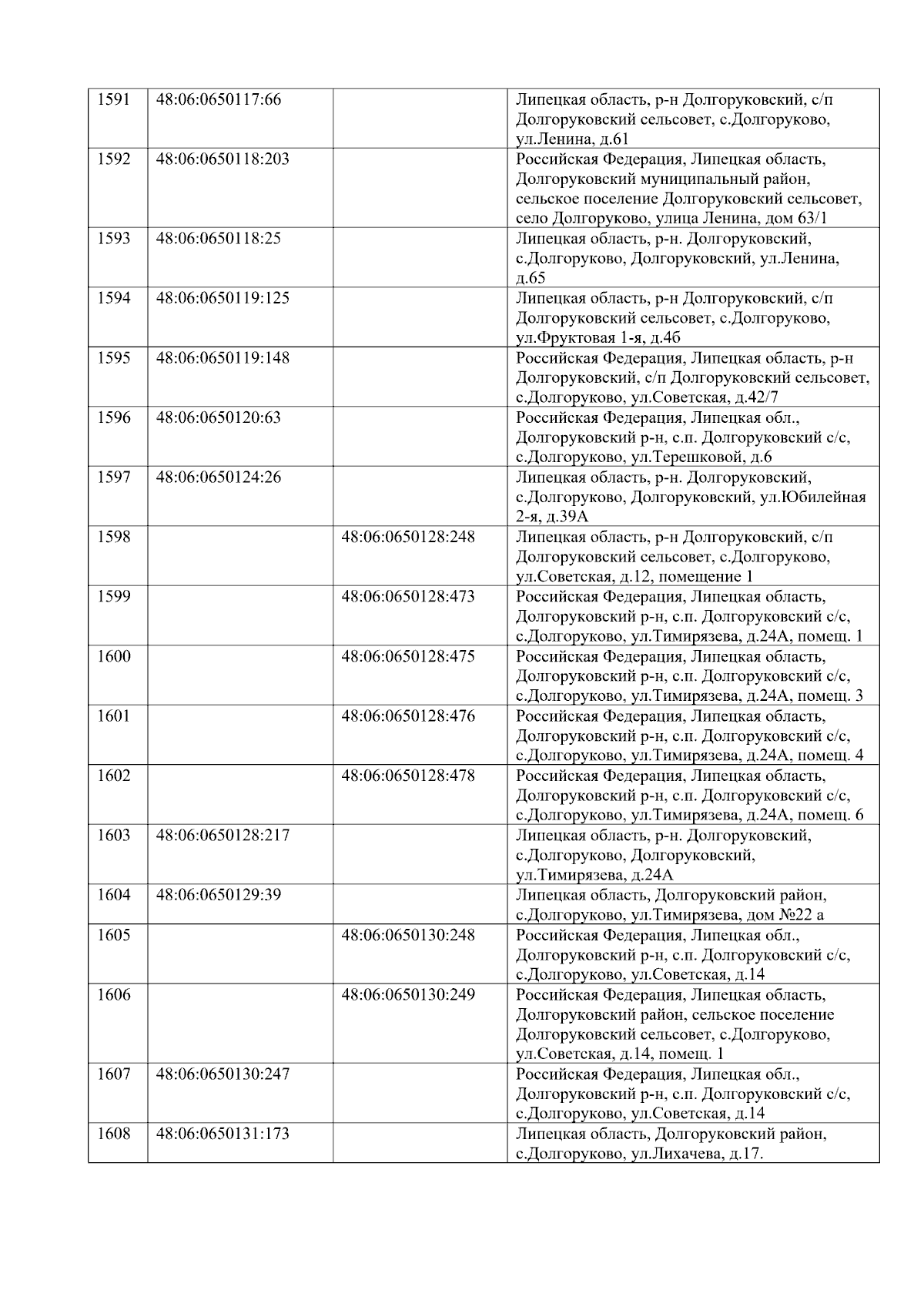 | 1591 | 48:06:0650117:66 |  | Липецкая область, р-н Долгоруковский, с/п Долгоруковский сельсовет, с.Долгоруково, ул.Ленина, д.61 |
|---|---|---|---|
| 1592 | 48:06:0650118:203 |  | Российская Федерация, Липецкая область, Долгоруковский муниципальный район, сельское поселение Долгоруковский сельсовет, село Долгоруково, улица Ленина, дом 63/1 |
| 1593 | 48:06:0650118:25 |  | Липецкая область, р-н. Долгоруковский, с.Долгоруково, Долгоруковский, ул.Ленина, д.65 |
| 1594 | 48:06:0650119:125 |  | Липецкая область, р-н Долгоруковский, с/п Долгоруковский сельсовет, с.Долгоруково, ул.Фруктовая 1-я, д.4б |
| 1595 | 48:06:0650119:148 |  | Российская Федерация, Липецкая область, р-н Долгоруковский, с/п Долгоруковский сельсовет, с.Долгоруково, ул.Советская, д.42/7 |
| 1596 | 48:06:0650120:63 |  | Российская Федерация, Липецкая обл., Долгоруковский р-н, с.п. Долгоруковский с/с, с.Долгоруково, ул.Терешковой, д.6 |
| 1597 | 48:06:0650124:26 |  | Липецкая область, р-н. Долгоруковский, с.Долгоруково, Долгоруковский, ул.Юбилейная 2-я, д.39А |
| 1598 |  | 48:06:0650128:248 | Липецкая область, р-н Долгоруковский, с/п Долгоруковский сельсовет, с.Долгоруково, ул.Советская, д.12, помещение 1 |
| 1599 |  | 48:06:0650128:473 | Российская Федерация, Липецкая область, Долгоруковский р-н, с.п. Долгоруковский с/с, с.Долгоруково, ул.Тимирязева, д.24А, помещ. 1 |
| 1600 |  | 48:06:0650128:475 | Российская Федерация, Липецкая область, Долгоруковский р-н, с.п. Долгоруковский с/с, с.Долгоруково, ул.Тимирязева, д.24А, помещ. 3 |
| 1601 |  | 48:06:0650128:476 | Российская Федерация, Липецкая область, Долгоруковский р-н, с.п. Долгоруковский с/с, с.Долгоруково, ул.Тимирязева, д.24А, помещ. 4 |
| 1602 |  | 48:06:0650128:478 | Российская Федерация, Липецкая область, Долгоруковский р-н, с.п. Долгоруковский с/с, с.Долгоруково, ул.Тимирязева, д.24А, помещ. 6 |
| 1603 | 48:06:0650128:217 |  | Липецкая область, р-н. Долгоруковский, с.Долгоруково, Долгоруковский, ул.Тимирязева, д.24А |
| 1604 | 48:06:0650129:39 |  | Липецкая область, Долгоруковский район, с.Долгоруково, ул.Тимирязева, дом №22 а |
| 1605 |  | 48:06:0650130:248 | Российская Федерация, Липецкая обл., Долгоруковский р-н, с.п. Долгоруковский с/с, с.Долгоруково, ул.Советская, д.14 |
| 1606 |  | 48:06:0650130:249 | Российская Федерация, Липецкая область, Долгоруковский район, сельское поселение Долгоруковский сельсовет, с.Долгоруково, ул.Советская, д.14, помещ. 1 |
| 1607 | 48:06:0650130:247 |  | Российская Федерация, Липецкая обл., Долгоруковский р-н, с.п. Долгоруковский с/с, с.Долгоруково, ул.Советская, д.14 |
| 1608 | 48:06:0650131:173 |  | Липецкая область, Долгоруковский район, с.Долгоруково, ул.Лихачева, д.17. |